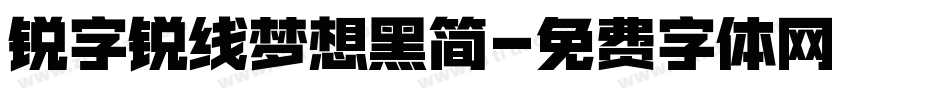 锐字锐线梦想黑简-免费字体网